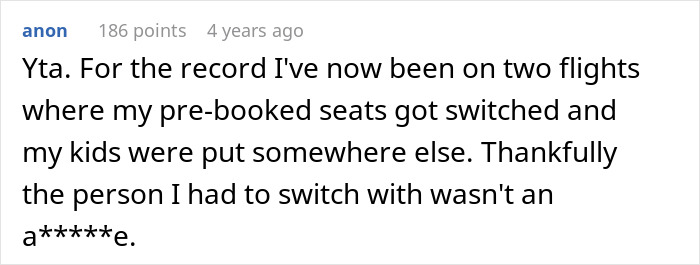 anon 186 points 4 years ago

Yta. For the record I've now been on two flights where my pre-booked seats got switched and my kids were put somewhere else. Thankfully the person I had to switch with wasn't an a*****e.